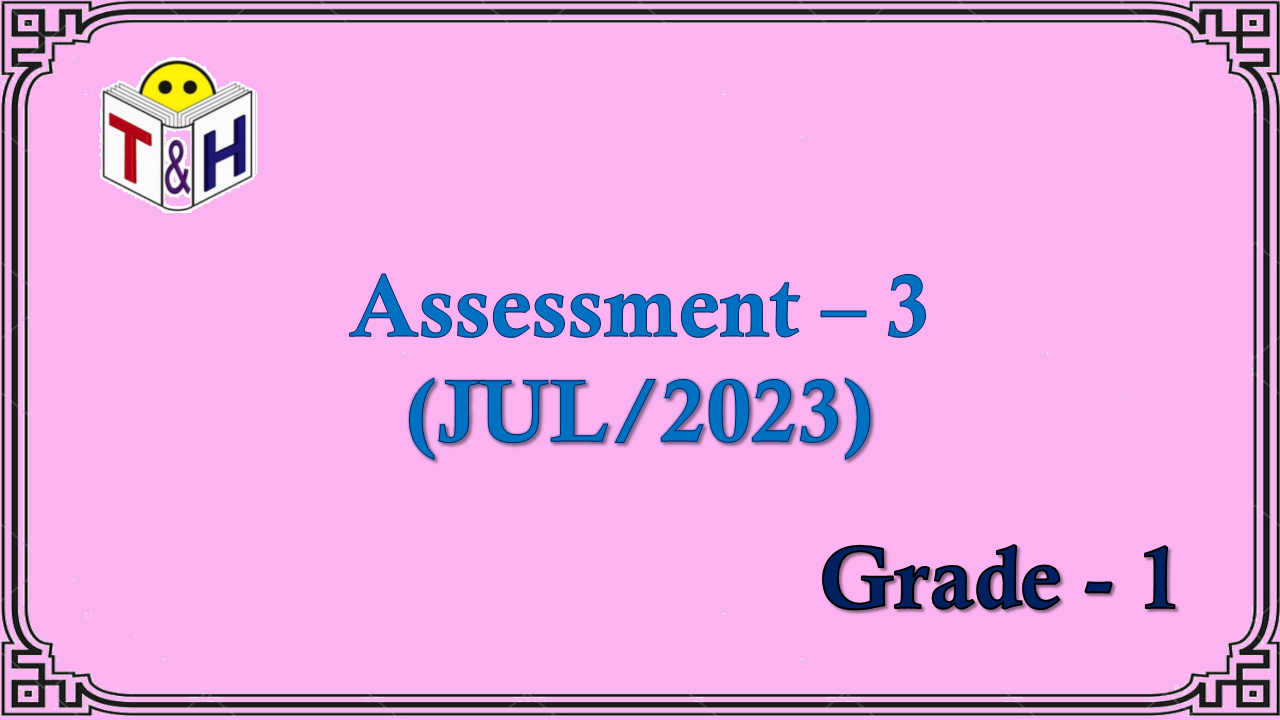 T&H

Assessment – 3
(JUL/2023)

Grade - 1